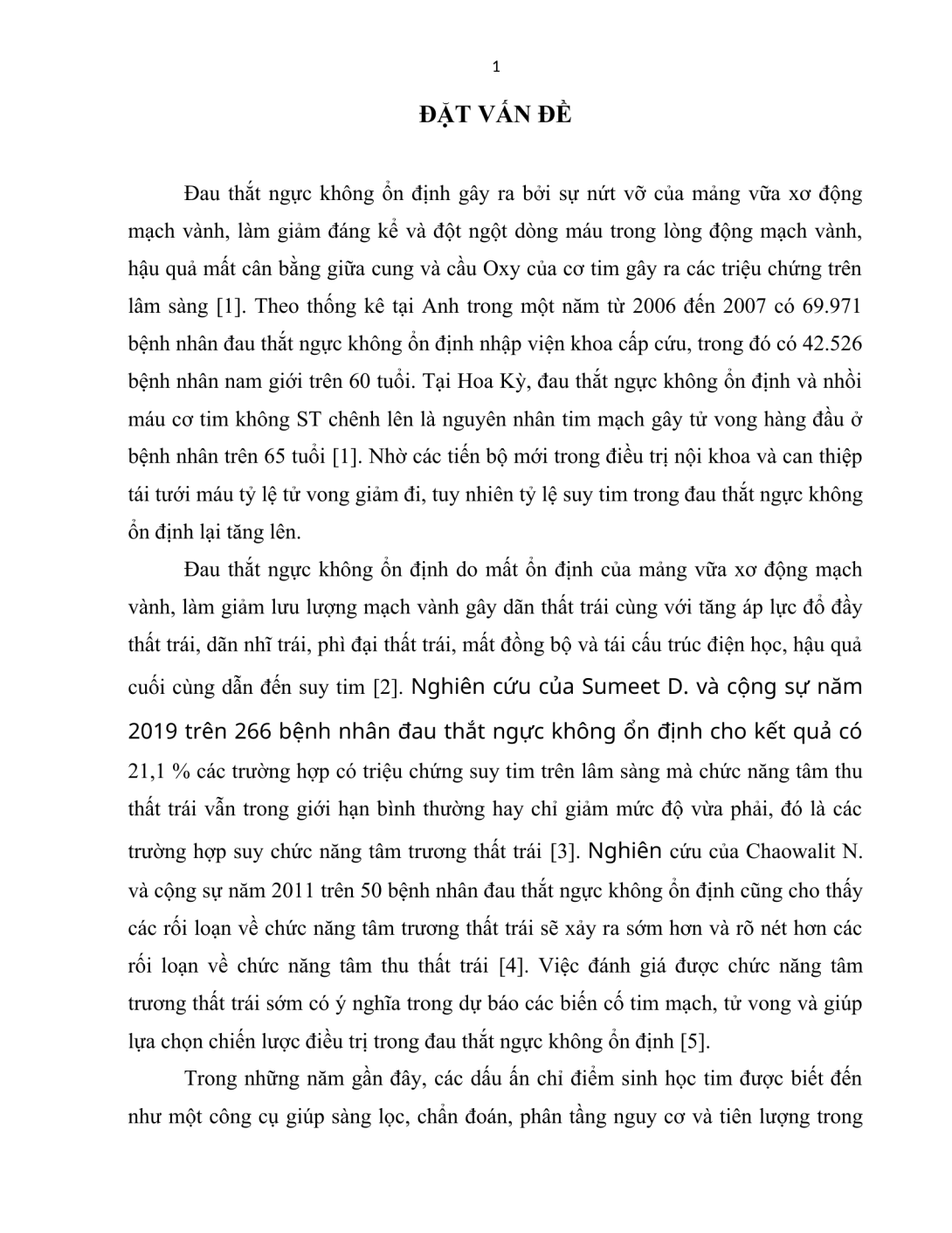 1

ĐẶT VẤN ĐỀ

Đau thắt ngực không ổn định gây ra bởi sự nứt vỡ của mảng vữa xơ động mạch vành, làm giảm đáng kể và đột ngột dòng máu trong lòng động mạch vành, hậu quả mất cân bằng giữa cung và cầu Oxy của cơ tim gây ra các triệu chứng trên lâm sàng [1]. Theo thống kê tại Anh trong một năm từ 2006 đến 2007 có 69.971 bệnh nhân đau thắt ngực không ổn định nhập viện khoa cấp cứu, trong đó có 42.526 bệnh nhân nam giới trên 60 tuổi. Tại Hoa Kỳ, đau thắt ngực không ổn định và nhồi máu cơ tim không ST chênh lên là nguyên nhân tim mạch gây tử vong hàng đầu ở bệnh nhân trên 65 tuổi [1]. Nhờ các tiến bộ mới trong điều trị nội khoa và can thiệp tái tưới máu tỷ lệ tử vong giảm đi, tuy nhiên tỷ lệ suy tim trong đau thắt ngực không ổn định lại tăng lên.

Đau thắt ngực không ổn định do mất ổn định của mảng vữa xơ động mạch vành, làm giảm lưu lượng mạch vành gây dãn thất trái cùng với tăng áp lực đổ đầy thất trái, dãn nhĩ trái, phì đại thất trái, mất đồng bộ và tái cấu trúc điện học, hậu quả cuối cùng dẫn đến suy tim [2]. Nghiên cứu của Sumeet D. và cộng sự năm 2019 trên 266 bệnh nhân đau thắt ngực không ổn định cho kết quả có 21,1 % các trường hợp có triệu chứng suy tim trên lâm sàng mà chức năng tâm thu thất trái vẫn trong giới hạn bình thường hay chỉ giảm mức độ vừa phải, đó là các trường hợp suy chức năng tâm trương thất trái [3]. Nghiên cứu của Chaowalit N. và cộng sự năm 2011 trên 50 bệnh nhân đau thắt ngực không ổn định cũng cho thấy các rối loạn về chức năng tâm trương thất trái sẽ xảy ra sớm hơn và rõ nét hơn các rối loạn về chức năng tâm thu thất trái [4]. Việc đánh giá được chức năng tâm trương thất trái sớm có ý nghĩa trong dự báo các biến cố tim mạch, tử vong và giúp lựa chọn chiến lược điều trị trong đau thắt ngực không ổn định [5].

Trong những năm gần đây, các dấu ấn chỉ điểm sinh học tim được biết đến như một công cụ giúp sàng lọc, chẩn đoán, phân tầng nguy cơ và tiên lượng trong